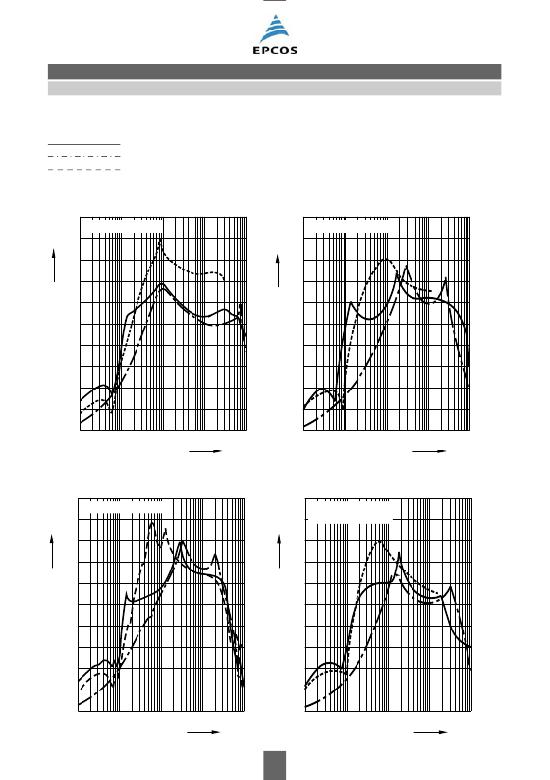 EPCOS